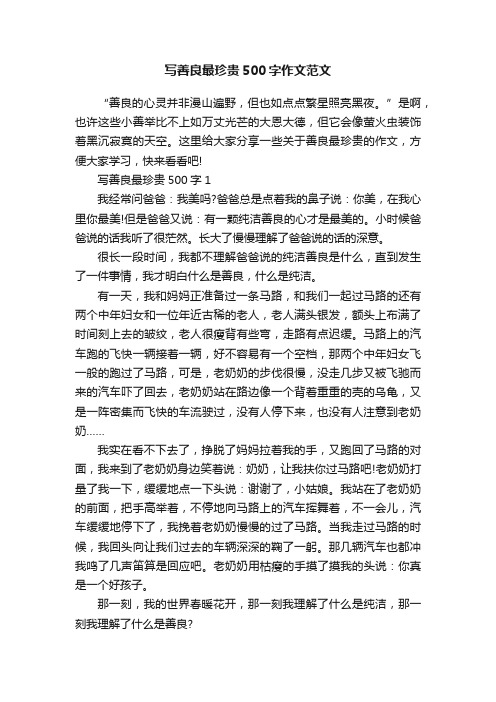 写善良最珍贵500字作文范文

“善良的心灵并非漫山遍野，但也如点点繁星照亮黑夜。”是啊，也许这些小善举比不上如万丈光芒的大恩大德，但它会像萤火虫装饰着黑沉寂寞的天空。这里给大家分享一些关于善良最珍贵的作文，方便大家学习，快来看看吧!

写善良最珍贵500字1

我经常问爸爸：我美吗?爸爸总是点着我的鼻子说：你美，在我心里你最美!但是爸爸又说：有一颗纯洁善良的心才是最美的。小时候爸爸说的话我听了很茫然。长大了慢慢理解了爸爸说的话的深意。

很长一段时间，我都不理解爸爸说的纯洁善良是什么，直到发生了一件事情，我才明白什么是善良，什么是纯洁。

有一天，我和妈妈正准备过一条马路，和我们一起过马路的还有两个中年妇女和一位年近古稀的老人，老人满头银发，额头上布满了时间刻上去的皱纹，老人很瘦背有些弯，走路有点迟缓。马路上的汽车跑的飞快一辆接着一辆，好不容易有一个空档，那两个中年妇女飞一般的跑过了马路，可是，老奶奶的步伐很慢，没走几步又被飞驰而来的汽车吓了回去，老奶奶站在路边像一个背着重重的壳的乌龟，又是一阵密集而飞快的车流驶过，没有人停下来，也没有人注意到老奶奶……

我实在看不下去了，挣脱了妈妈拉着我的手，又跑回了马路的对面，我来到了老奶奶身边笑着说：奶奶，让我扶你过马路吧!老奶奶打量了我一下，缓缓地点一下头说：谢谢了，小姑娘。我站在了老奶奶的前面，把手高举着，不停地向马路上的汽车挥舞着，不一会儿，汽车缓缓地停下了，我挽着老奶奶慢慢的过了马路。当我走过马路的时候，我回头向让我们过去的车辆深深的鞠了一躬。那几辆汽车也都冲我鸣了几声笛算是回应吧。老奶奶用枯瘦的手摸了摸我的头说：你真是一个好孩子。

那一刻，我的世界春暖花开，那一刻我理解了什么是纯洁，那一刻我理解了什么是善良?